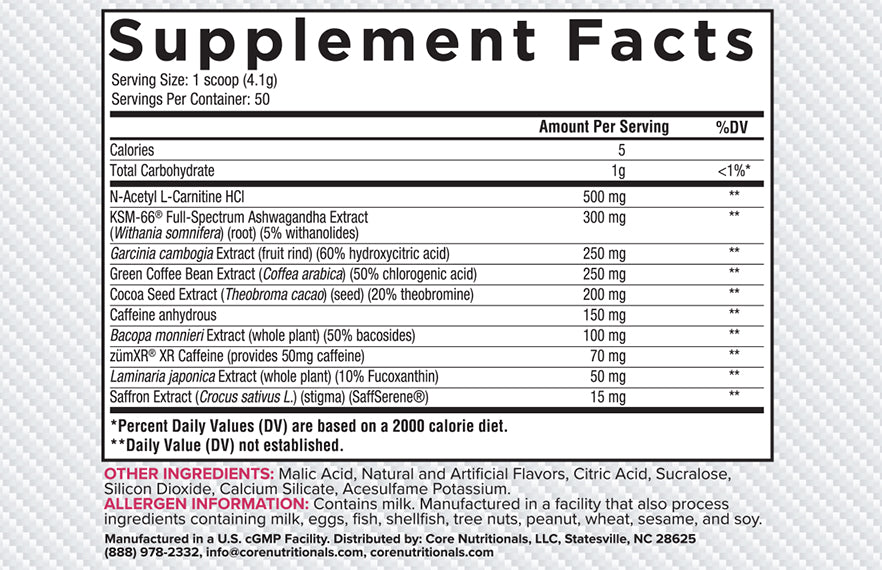 Supplement Facts

Serving Size: 1 scoop (4.1g)
Servings Per Container: 50

| | Amount Per Serving | %DV |
|---|---|---|
| Calories | 5 | |
| Total Carbohydrate | 1g | <1%* |
| N-Acetyl L-Carnitine HCl | 500 mg | ** |
| KSM-66® Full-Spectrum Ashwagandha Extract (Withania somnifera) (root) (5% withanolides) | 300 mg | ** |
| Garcinia cambogia Extract (fruit rind) (60% hydroxycitric acid) | 250 mg | ** |
| Green Coffee Bean Extract (Coffea arabica) (50% chlorogenic acid) | 250 mg | ** |
| Cocoa Seed Extract (Theobroma cacao) (seed) (20% theobromine) | 200 mg | ** |
| Caffeine anhydrous | 150 mg | ** |
| Bacopa monnieri Extract (whole plant) (50% bacosides) | 100 mg | ** |
| zümXR® XR Caffeine (provides 50mg caffeine) | 70 mg | ** |
| Laminaria japonica Extract (whole plant) (10% Fucoxanthin) | 50 mg | ** |
| Saffron Extract (Crocus sativus L.) (stigma) (SaffSerene®) | 15 mg | ** |

*Percent Daily Values (DV) are based on a 2000 calorie diet.
**Daily Value (DV) not established.

OTHER INGREDIENTS: Malic Acid, Natural and Artificial Flavors, Citric Acid, Sucralose, Silicon Dioxide, Calcium Silicate, Acesulfame Potassium.
ALLERGEN INFORMATION: Contains milk. Manufactured in a facility that also process ingredients containing milk, eggs, fish, shellfish, tree nuts, peanut, wheat, sesame, and soy.
Manufactured in a U.S. cGMP Facility. Distributed by: Core Nutritionals, LLC, Statesville, NC 28625
(888) 978-2332, info@corenutritionals.com, corenutritionals.com